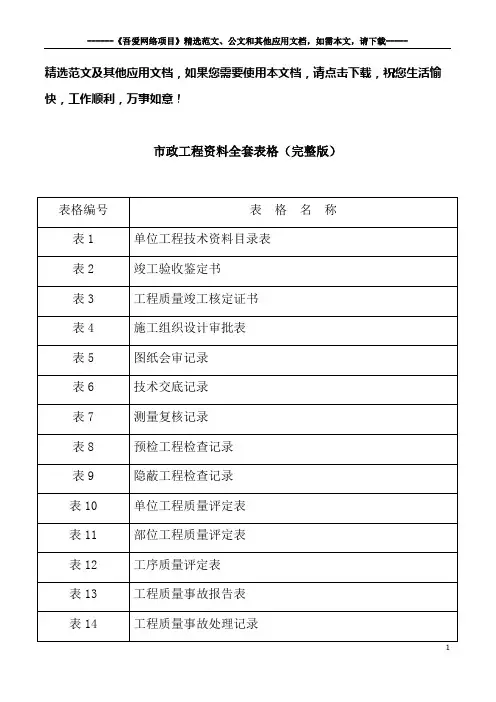 ------《吾爱网络项目》精选范文、公文和其他应用文档，如需本文，请下载-----

精选范文及其他应用文档，如果您需要使用本文档，请点击下载，祝您生活愉快，工作顺利，万事如意！

市政工程资料全套表格（完整版）

| 表格编号 | 表 格 名 称 |
|---|---|
| 表 1 | 单位工程技术资料目录表 |
| 表 2 | 竣工验收鉴定书 |
| 表 3 | 工程质量竣工核定证书 |
| 表 4 | 施工组织设计审批表 |
| 表 5 | 图纸会审记录 |
| 表 6 | 技术交底记录 |
| 表 7 | 测量复核记录 |
| 表 8 | 预检工程检查记录 |
| 表 9 | 隐蔽工程检查记录 |
| 表 10 | 单位工程质量评定表 |
| 表 11 | 部位工程质量评定表 |
| 表 12 | 工序质量评定表 |
| 表 13 | 工程质量事故报告表 |
| 表 14 | 工程质量事故处理记录 |

1